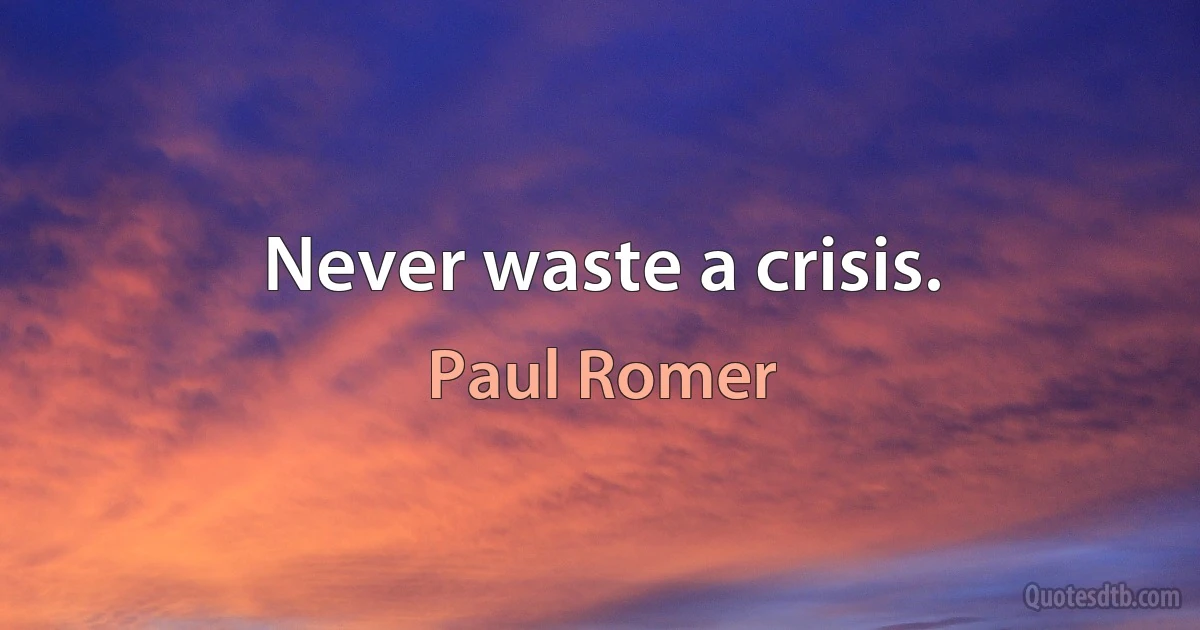 Never waste a crisis.

Paul Romer

Quotesdtb.com